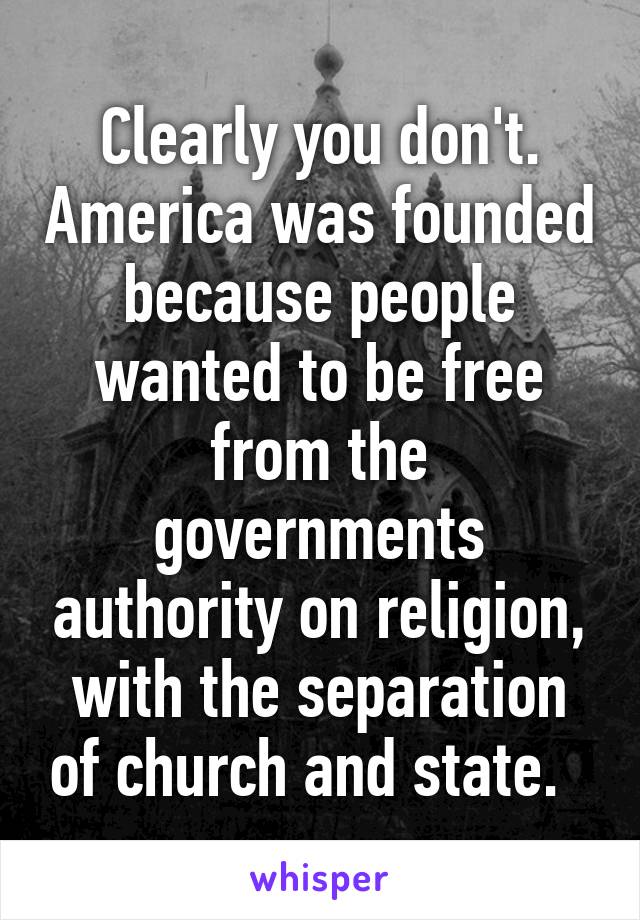 Clearly you don't. America was founded because people wanted to be free from the governments authority on religion, with the separation of church and state.

whisper